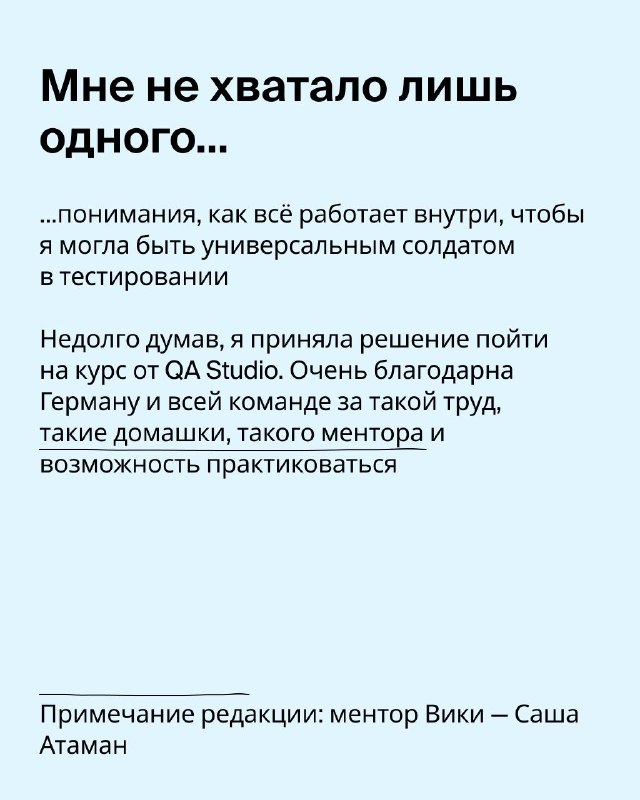 Мне не хватало лишь одного...

...понимания, как всё работает внутри, чтобы я могла быть универсальным солдатом в тестировании

Недолго думав, я приняла решение пойти на курс от QA Studio. Очень благодарна Герману и всей команде за такой труд, такие домашки, такого ментора и возможность практиковаться

Примечание редакции: ментор Вики — Саша Атаман